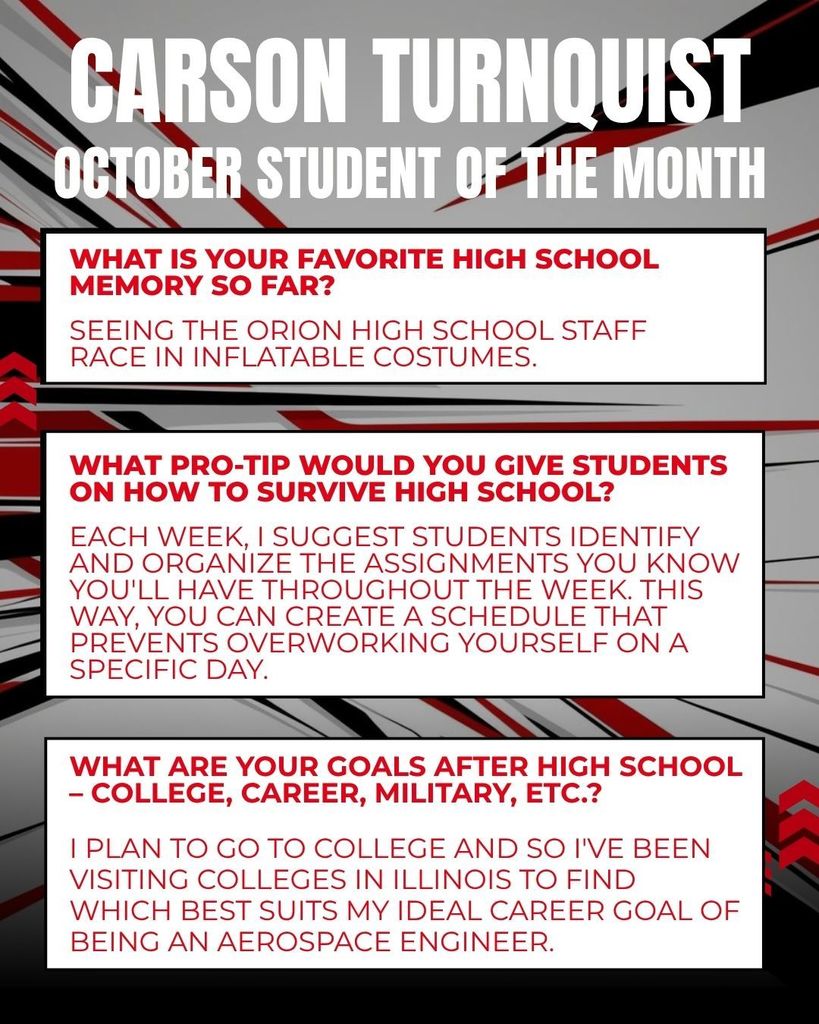 CARSON TURNQUIST
OCTOBER STUDENT OF THE MONTH

WHAT IS YOUR FAVORITE HIGH SCHOOL MEMORY SO FAR?

SEEING THE ORION HIGH SCHOOL STAFF RACE IN INFLATABLE COSTUMES.

WHAT PRO-TIP WOULD YOU GIVE STUDENTS ON HOW TO SURVIVE HIGH SCHOOL?

EACH WEEK, I SUGGEST STUDENTS IDENTIFY AND ORGANIZE THE ASSIGNMENTS YOU KNOW YOU'LL HAVE THROUGHOUT THE WEEK. THIS WAY, YOU CAN CREATE A SCHEDULE THAT PREVENTS OVERWORKING YOURSELF ON A SPECIFIC DAY.

WHAT ARE YOUR GOALS AFTER HIGH SCHOOL – COLLEGE, CAREER, MILITARY, ETC.?

I PLAN TO GO TO COLLEGE AND SO I'VE BEEN VISITING COLLEGES IN ILLINOIS TO FIND WHICH BEST SUITS MY IDEAL CAREER GOAL OF BEING AN AEROSPACE ENGINEER.